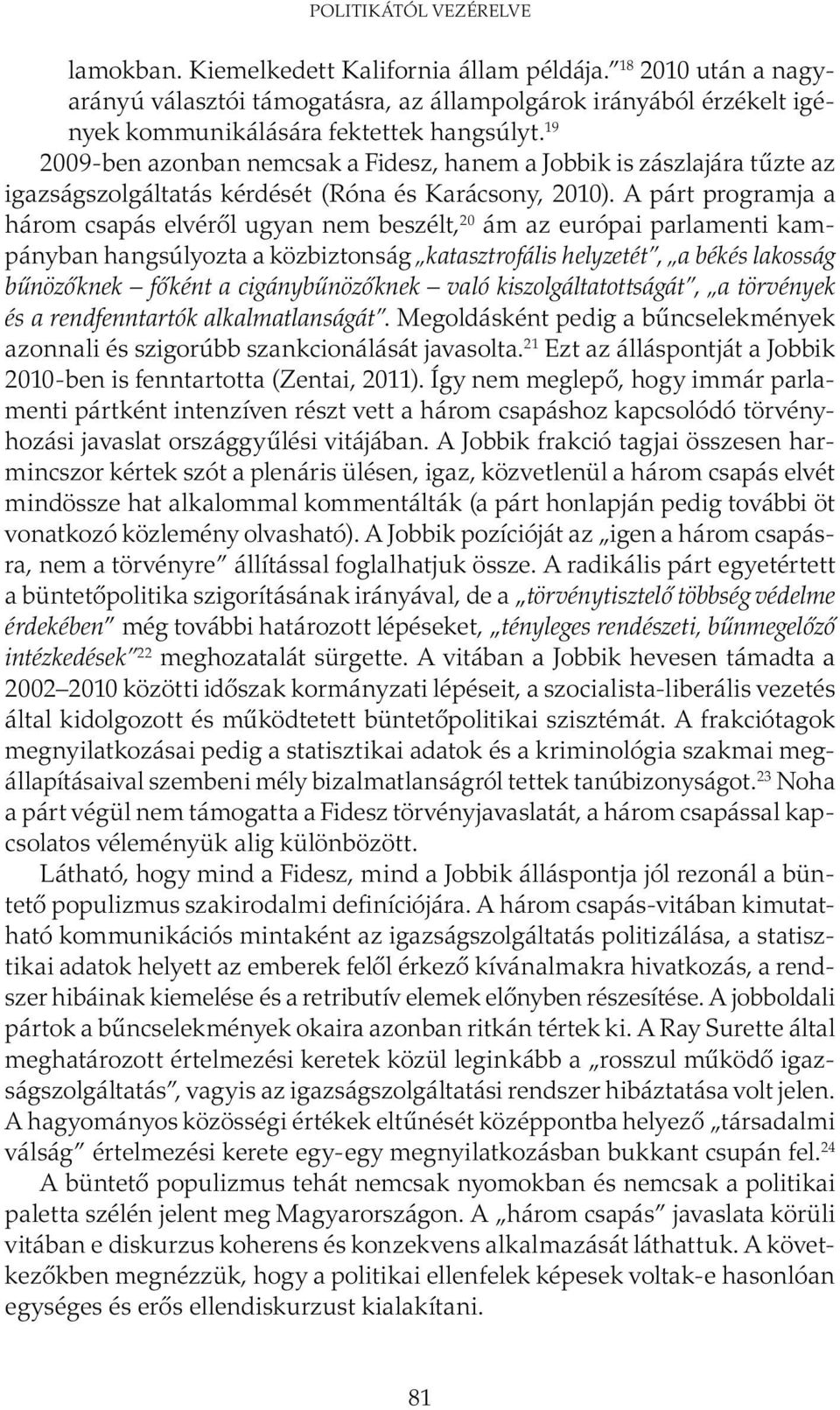 POLITIKÁTÓL VEZÉRELVE

lamokban. Kiemelkedett Kalifornia állam példája.$^{18}$ 2010 után a nagyarányú választói támogatásra, az állampolgárok irányából érzékelt igények kommunikálására fektettek hangsúlyt.$^{19}$ 2009-ben azonban nemcsak a Fidesz, hanem a Jobbik is zászlajára tűzte az igazságszolgáltatás kérdését (Róna és Karácsony, 2010). A párt programja a három csapás elvéről ugyan nem beszélt,$^{20}$ ám az európai parlamenti kampányban hangsúlyozta a közbiztonság „katasztrofális helyzetét", „a békés lakosság bűnözőknek – főként a cigánybűnözőknek – való kiszolgáltatottságát", „a törvények és a rendfenntartók alkalmatlanságát". Megoldásként pedig a bűncselekmények azonnali és szigorúbb szankcionálását javasolta.$^{21}$ Ezt az álláspontját a Jobbik 2010-ben is fenntartotta (Zentai, 2011). Így nem meglepő, hogy immár parlamenti pártként intenzíven részt vett a három csapáshoz kapcsolódó törvényhozási javaslat országgyűlési vitájában. A Jobbik frakció tagjai összesen harmincszor kértek szót a plenáris ülésen, igaz, közvetlenül a három csapás elvét mindössze hat alkalommal kommentálták (a párt honlapján pedig további öt vonatkozó közlemény olvasható). A Jobbik pozícióját az „igen a három csapásra, nem a törvényre" állítással foglalhatjuk össze. A radikális párt egyetértett a büntetőpolitika szigorításának irányával, de a „törvénytisztelő többség védelme érdekében" még további határozott lépéseket, „tényleges rendészeti, bűnmegelőző intézkedések"$^{22}$ meghozatalát sürgette. A vitában a Jobbik hevesen támadta a 2002–2010 közötti időszak kormányzati lépéseit, a szocialista-liberális vezetés által kidolgozott és működtetett büntetőpolitikai szisztémát. A frakciótagok megnyilatkozásai pedig a statisztikai adatok és a kriminológia szakmai megállapításaival szembeni mély bizalmatlanságról tettek tanúbizonyságot.$^{23}$ Noha a párt végül nem támogatta a Fidesz törvényjavaslatát, a három csapással kapcsolatos véleményük alig különbözött.

Látható, hogy mind a Fidesz, mind a Jobbik álláspontja jól rezonál a büntető populizmus szakirodalmi definíciójára. A három csapás-vitában kimutatható kommunikációs mintaként az igazságszolgáltatás politizálása, a statisztikai adatok helyett az emberek felől érkező kívánalmakra hivatkozás, a rendszer hibáinak kiemelése és a retributív elemek előnyben részesítése. A jobboldali pártok a bűncselekmények okaira azonban ritkán tértek ki. A Ray Surette által meghatározott értelmezési keretek közül leginkább a „rosszul működő igazságszolgáltatás", vagyis az igazságszolgáltatási rendszer hibáztatása volt jelen. A hagyományos közösségi értékek eltűnését középpontba helyező „társadalmi válság" értelmezési kerete egy-egy megnyilatkozásban bukkant csupán fel.$^{24}$

A büntető populizmus tehát nemcsak nyomokban és nemcsak a politikai paletta szélén jelent meg Magyarországon. A „három csapás" javaslata körüli vitában e diskurzus koherens és konzekvens alkalmazását láthattuk. A következőkben megnézzük, hogy a politikai ellenfelek képesek voltak-e hasonlóan egységes és erős ellendiskurzust kialakítani.

81